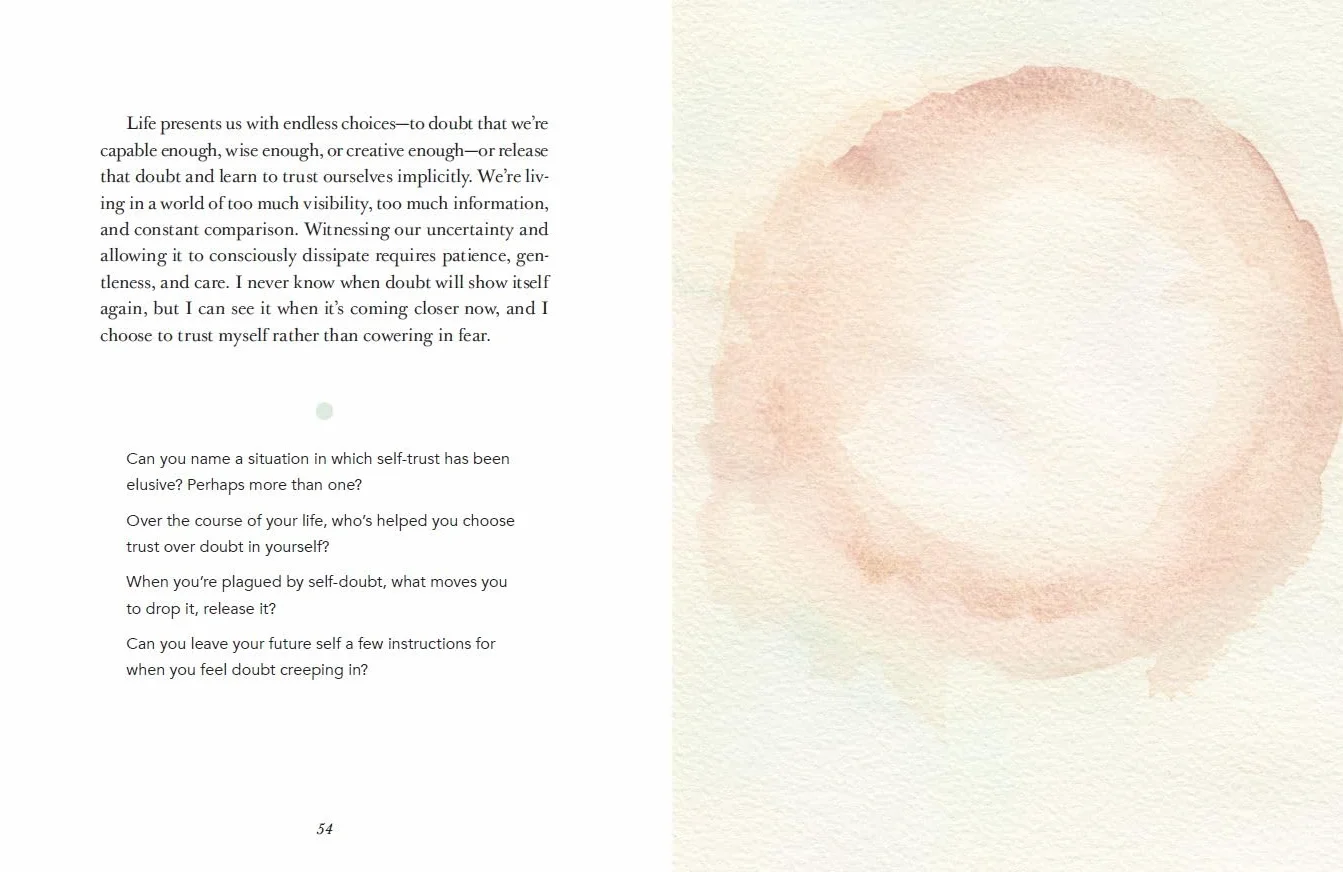 Life presents us with endless choices—to doubt that we're capable enough, wise enough, or creative enough—or release that doubt and learn to trust ourselves implicitly. We're living in a world of too much visibility, too much information, and constant comparison. Witnessing our uncertainty and allowing it to consciously dissipate requires patience, gentleness, and care. I never know when doubt will show itself again, but I can see it when it's coming closer now, and I choose to trust myself rather than cowering in fear.

Can you name a situation in which self-trust has been elusive? Perhaps more than one?

Over the course of your life, who's helped you choose trust over doubt in yourself?

When you're plagued by self-doubt, what moves you to drop it, release it?

Can you leave your future self a few instructions for when you feel doubt creeping in?

54